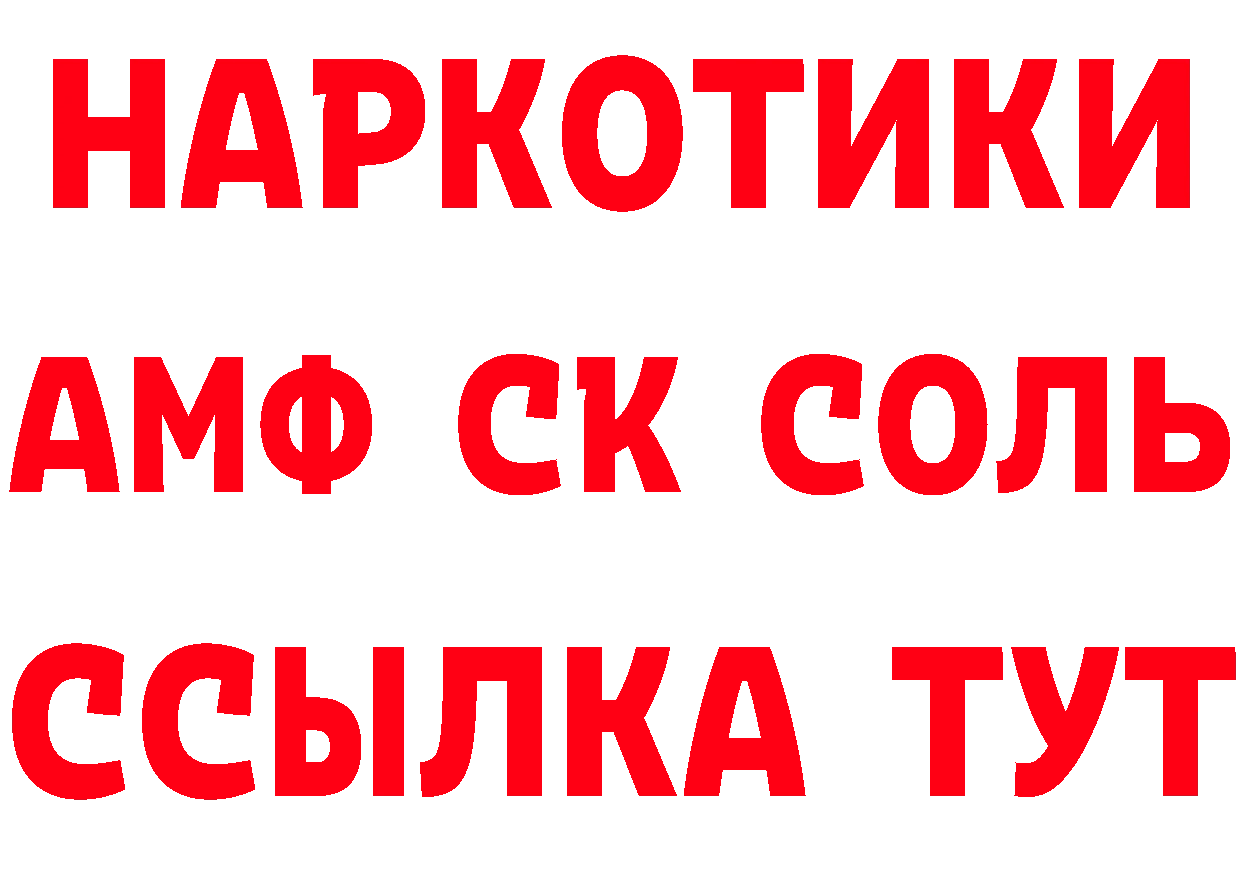 НАРКОТИКИ
АМФ СК СОЛЬ
ССЫЛКА ТУТ